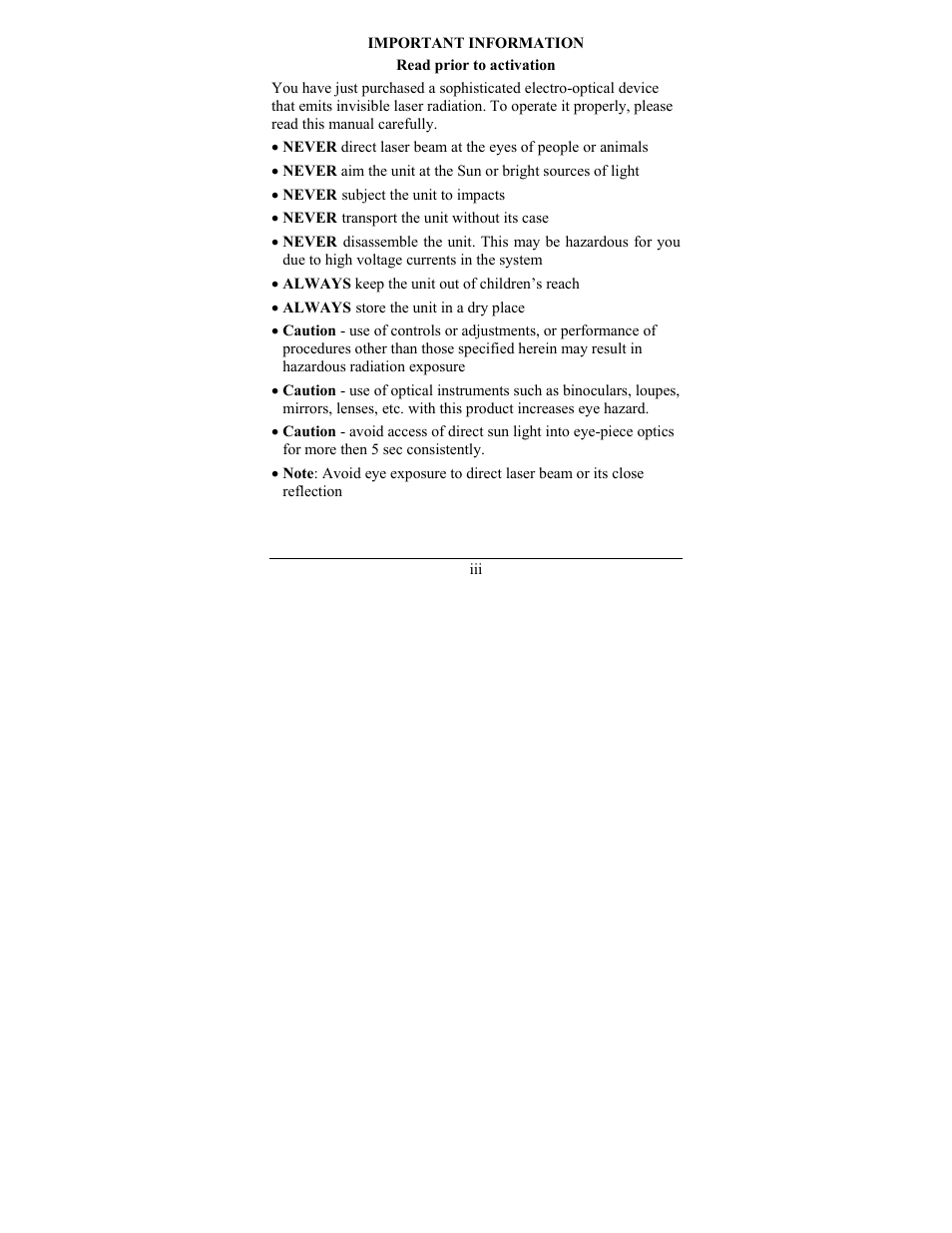 IMPORTANT INFORMATION

Read prior to activation

You have just purchased a sophisticated electro-optical device that emits invisible laser radiation. To operate it properly, please read this manual carefully.

• NEVER direct laser beam at the eyes of people or animals

• NEVER aim the unit at the Sun or bright sources of light

• NEVER subject the unit to impacts

• NEVER transport the unit without its case

• NEVER disassemble the unit. This may be hazardous for you due to high voltage currents in the system

• ALWAYS keep the unit out of children's reach

• ALWAYS store the unit in a dry place

• Caution - use of controls or adjustments, or performance of procedures other than those specified herein may result in hazardous radiation exposure

• Caution - use of optical instruments such as binoculars, loupes, mirrors, lenses, etc. with this product increases eye hazard.

• Caution - avoid access of direct sun light into eye-piece optics for more then 5 sec consistently.

• Note: Avoid eye exposure to direct laser beam or its close reflection

iii